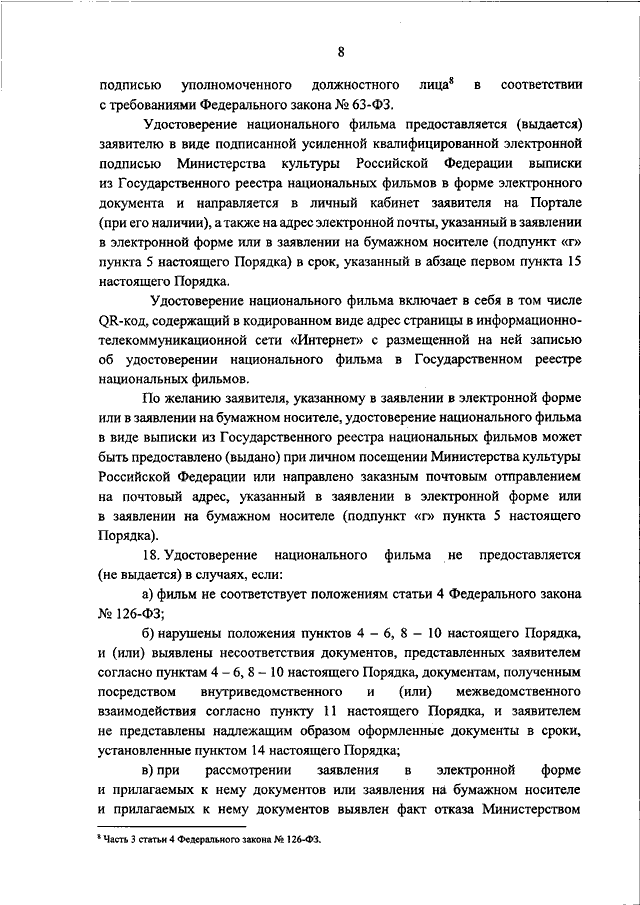 8

подписью уполномоченного должностного лица$^8$ в соответствии с требованиями Федерального закона № 63-ФЗ.

Удостоверение национального фильма предоставляется (выдается) заявителю в виде подписанной усиленной квалифицированной электронной подписью Министерства культуры Российской Федерации выписки из Государственного реестра национальных фильмов в форме электронного документа и направляется в личный кабинет заявителя на Портале (при его наличии), а также на адрес электронной почты, указанный в заявлении в электронной форме или в заявлении на бумажном носителе (подпункт «г» пункта 5 настоящего Порядка) в срок, указанный в абзаце первом пункта 15 настоящего Порядка.

Удостоверение национального фильма включает в себя в том числе QR-код, содержащий в кодированном виде адрес страницы в информационно-телекоммуникационной сети «Интернет» с размещенной на ней записью об удостоверении национального фильма в Государственном реестре национальных фильмов.

По желанию заявителя, указанному в заявлении в электронной форме или в заявлении на бумажном носителе, удостоверение национального фильма в виде выписки из Государственного реестра национальных фильмов может быть предоставлено (выдано) при личном посещении Министерства культуры Российской Федерации или направлено заказным почтовым отправлением на почтовый адрес, указанный в заявлении в электронной форме или в заявлении на бумажном носителе (подпункт «г» пункта 5 настоящего Порядка).

18. Удостоверение национального фильма не предоставляется (не выдается) в случаях, если:

а) фильм не соответствует положениям статьи 4 Федерального закона № 126-ФЗ;

б) нарушены положения пунктов 4 – 6, 8 – 10 настоящего Порядка, и (или) выявлены несоответствия документов, представленных заявителем согласно пунктам 4 – 6, 8 – 10 настоящего Порядка, документам, полученным посредством внутриведомственного и (или) межведомственного взаимодействия согласно пункту 11 настоящего Порядка, и заявителем не представлены надлежащим образом оформленные документы в сроки, установленные пунктом 14 настоящего Порядка;

в) при рассмотрении заявления в электронной форме и прилагаемых к нему документов или заявления на бумажном носителе и прилагаемых к нему документов выявлен факт отказа Министерством

$^8$ Часть 3 статьи 4 Федерального закона № 126-ФЗ.